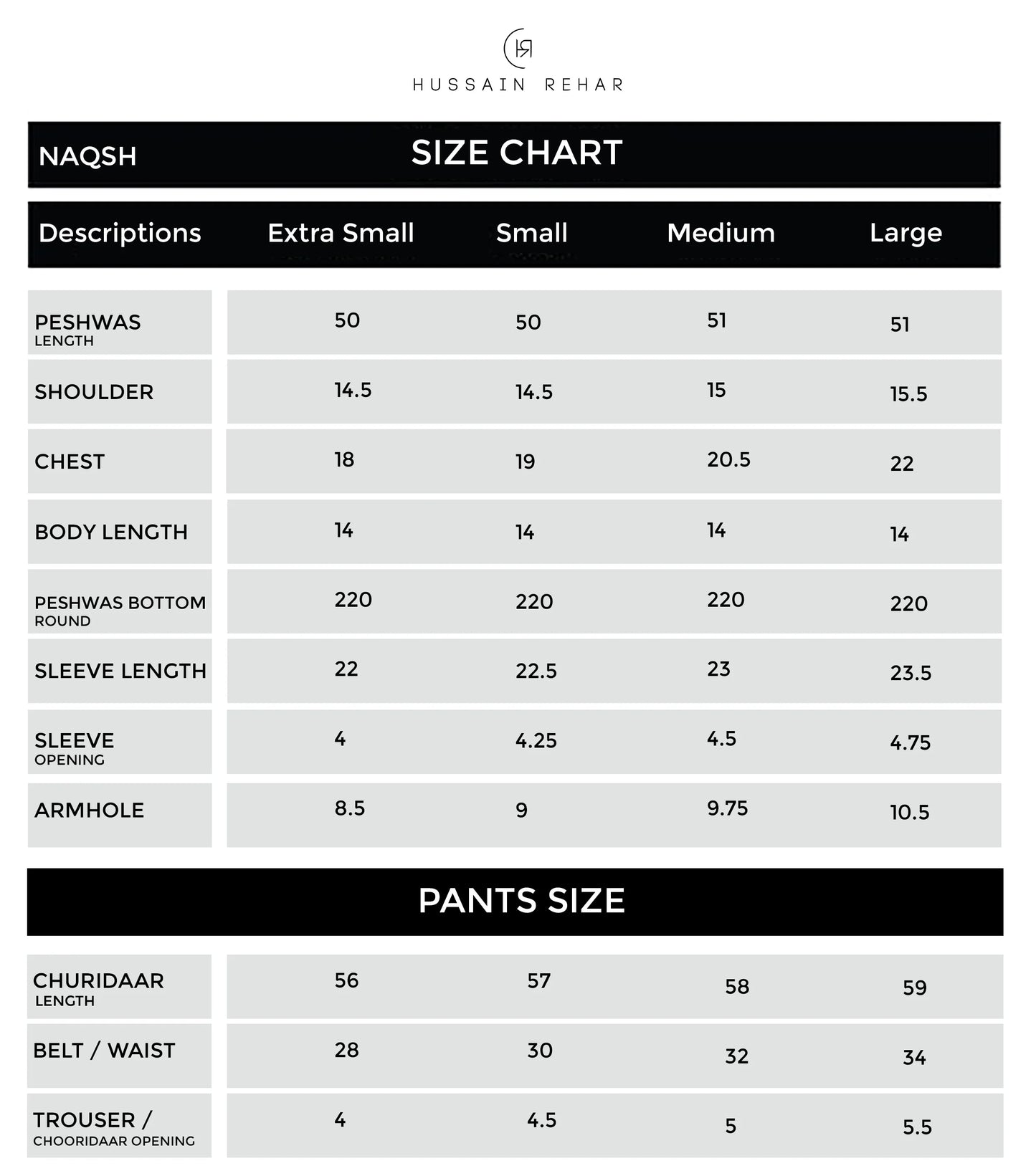 HR
HUSSAIN REHAR

NAQSH SIZE CHART

| Descriptions | Extra Small | Small | Medium | Large |
|---|---|---|---|---|
| PESHWAS LENGTH | 50 | 50 | 51 | 51 |
| SHOULDER | 14.5 | 14.5 | 15 | 15.5 |
| CHEST | 18 | 19 | 20.5 | 22 |
| BODY LENGTH | 14 | 14 | 14 | 14 |
| PESHWAS BOTTOM ROUND | 220 | 220 | 220 | 220 |
| SLEEVE LENGTH | 22 | 22.5 | 23 | 23.5 |
| SLEEVE OPENING | 4 | 4.25 | 4.5 | 4.75 |
| ARMHOLE | 8.5 | 9 | 9.75 | 10.5 |

PANTS SIZE

| | | | | |
|---|---|---|---|---|
| CHURIDAAR LENGTH | 56 | 57 | 58 | 59 |
| BELT / WAIST | 28 | 30 | 32 | 34 |
| TROUSER / CHOORIDAAR OPENING | 4 | 4.5 | 5 | 5.5 |